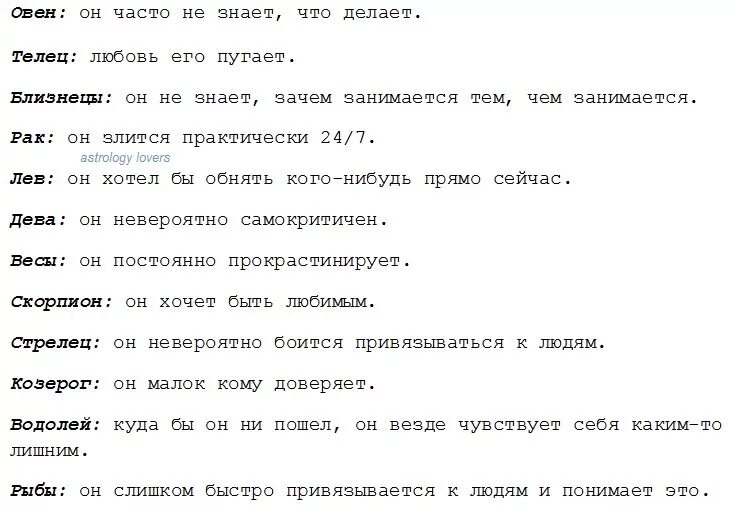 Овен: он часто не знает, что делает.

Телец: любовь его пугает.

Близнецы: он не знает, зачем занимается тем, чем занимается.

Рак: он злится практически 24/7.

astrology lovers

Лев: он хотел бы обнять кого-нибудь прямо сейчас.

Дева: он невероятно самокритичен.

Весы: он постоянно прокрастинирует.

Скорпион: он хочет быть любимым.

Стрелец: он невероятно боится привязываться к людям.

Козерог: он малок кому доверяет.

Водолей: куда бы он ни пошел, он везде чувствует себя каким-то лишним.

Рыбы: он слишком быстро привязывается к людям и понимает это.